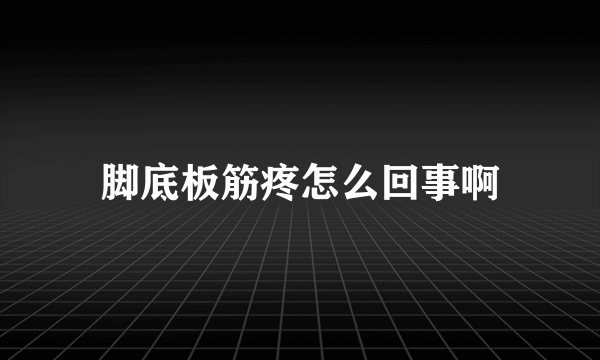 脚底板筋疼怎么回事啊